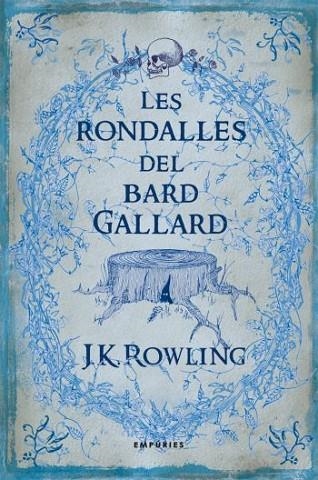 LES RONDALLES DEL BARD GALLARD

J.K. ROWLING

EMPÚRIES